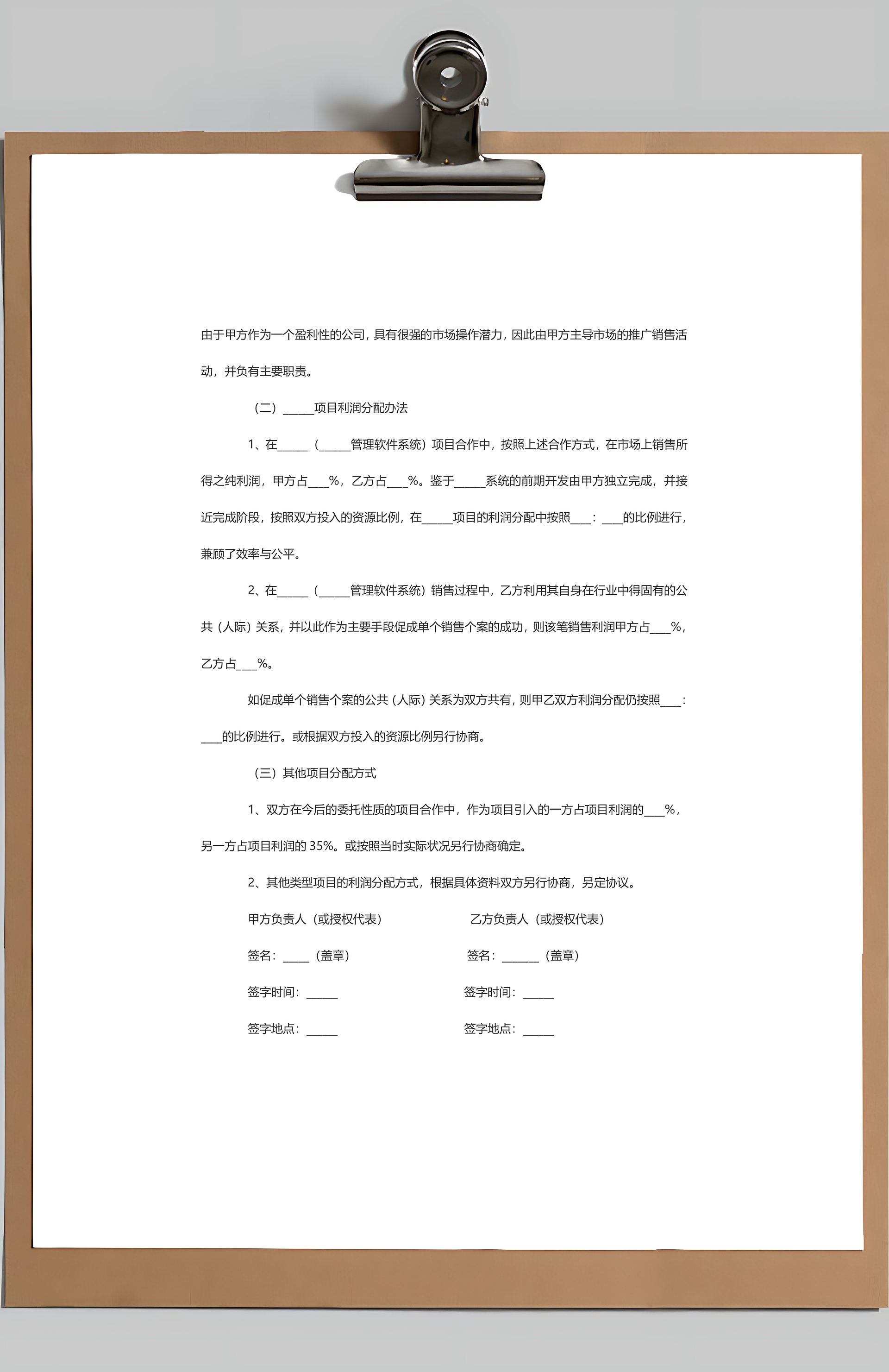 由于甲方作为一个盈利性的公司，具有很强的市场操作潜力，因此由甲方主导市场的推广销售活动，并负有主要职责。

（二）_____项目利润分配办法

1、在_____（_____管理软件系统）项目合作中，按照上述合作方式，在市场上销售所得之纯利润，甲方占___%，乙方占___%。鉴于_____系统的前期开发由甲方独立完成，并接近完成阶段，按照双方投入的资源比例，在_____项目的利润分配中按照___：___的比例进行，兼顾了效率与公平。

2、在_____（_____管理软件系统）销售过程中，乙方利用其自身在行业中得固有的公共（人际）关系，并以此作为主要手段促成单个销售个案的成功，则该笔销售利润甲方占___%，乙方占___%。

如促成单个销售个案的公共（人际）关系为双方共有，则甲乙双方利润分配仍按照___：___的比例进行。或根据双方投入的资源比例另行协商。

（三）其他项目分配方式

1、双方在今后的委托性质的项目合作中，作为项目引入的一方占项目利润的___%，另一方占项目利润的 35%。或按照当时实际状况另行协商确定。

2、其他类型项目的利润分配方式，根据具体资料双方另行协商，另定协议。

甲方负责人（或授权代表）

签名：____（盖章）

签字时间：_____

签字地点：_____

乙方负责人（或授权代表）

签名：______（盖章）

签字时间：_____

签字地点：_____